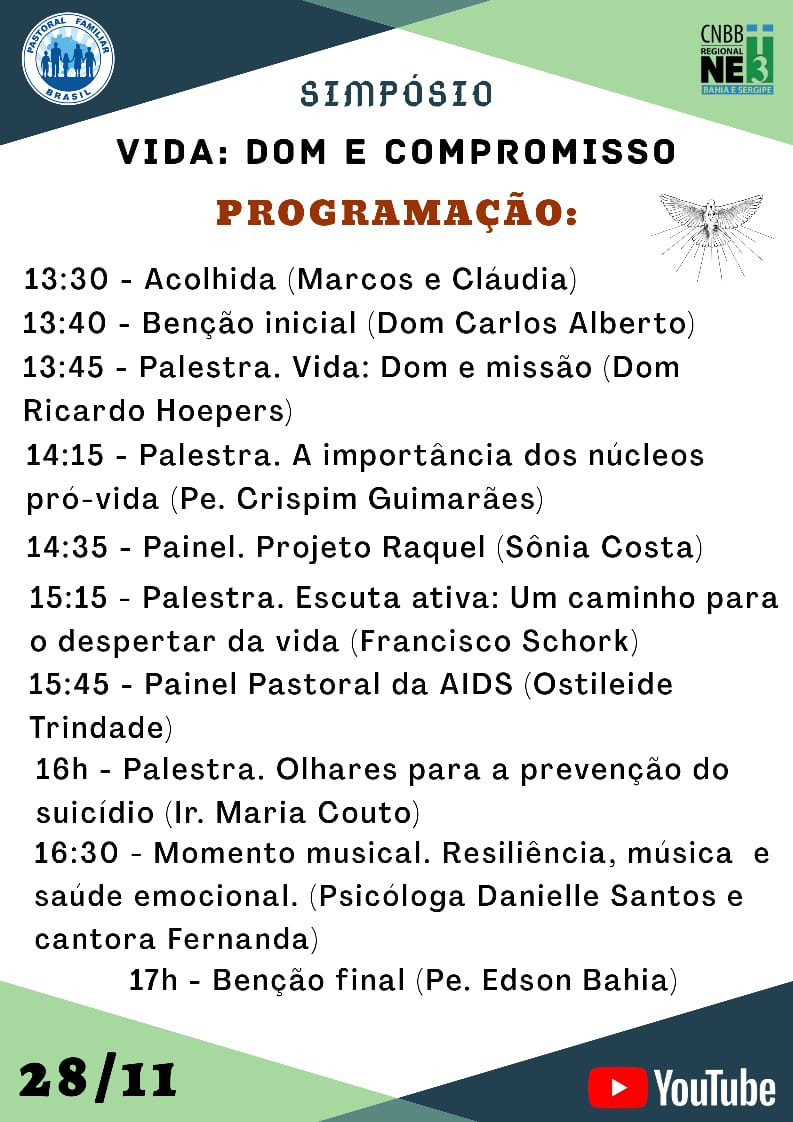 PASTORAL FAMILIAR BRASIL

CNBB REGIONAL NE 3 BAHIA E SERGIPE

SIMPÓSIO

VIDA: DOM E COMPROMISSO

PROGRAMAÇÃO:

13:30 - Acolhida (Marcos e Cláudia)
13:40 - Benção inicial (Dom Carlos Alberto)
13:45 - Palestra. Vida: Dom e missão (Dom Ricardo Hoepers)
14:15 - Palestra. A importância dos núcleos pró-vida (Pe. Crispim Guimarães)
14:35 - Painel. Projeto Raquel (Sônia Costa)
15:15 - Palestra. Escuta ativa: Um caminho para o despertar da vida (Francisco Schork)
15:45 - Painel Pastoral da AIDS (Ostileide Trindade)
16h - Palestra. Olhares para a prevenção do suicídio (Ir. Maria Couto)
16:30 - Momento musical. Resiliência, música e saúde emocional. (Psicóloga Danielle Santos e cantora Fernanda)
17h - Benção final (Pe. Edson Bahia)

28/11

YouTube